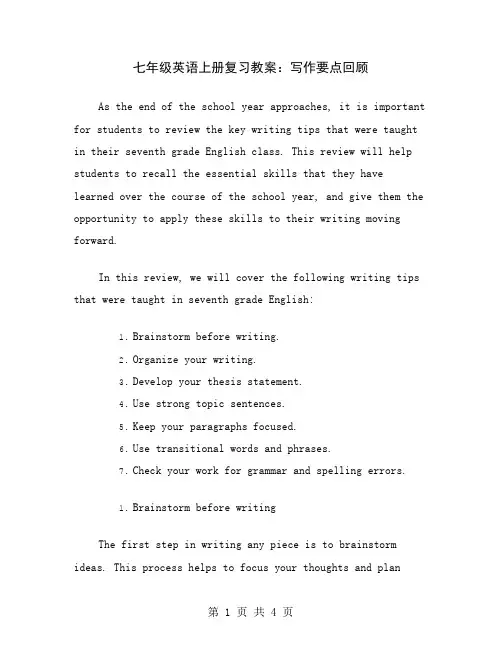 七年级英语上册复习教案：写作要点回顾

As the end of the school year approaches, it is important for students to review the key writing tips that were taught in their seventh grade English class. This review will help students to recall the essential skills that they have learned over the course of the school year, and give them the opportunity to apply these skills to their writing moving forward.

In this review, we will cover the following writing tips that were taught in seventh grade English:

1. Brainstorm before writing.
2. Organize your writing.
3. Develop your thesis statement.
4. Use strong topic sentences.
5. Keep your paragraphs focused.
6. Use transitional words and phrases.
7. Check your work for grammar and spelling errors.

1. Brainstorm before writing

The first step in writing any piece is to brainstorm ideas. This process helps to focus your thoughts and plan

第 1 页 共 4 页